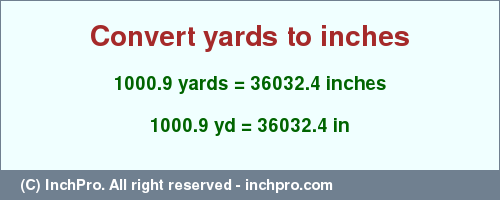 Convert yards to inches

1000.9 yards = 36032.4 inches

1000.9 yd = 36032.4 in

(C) InchPro. All right reserved - inchpro.com